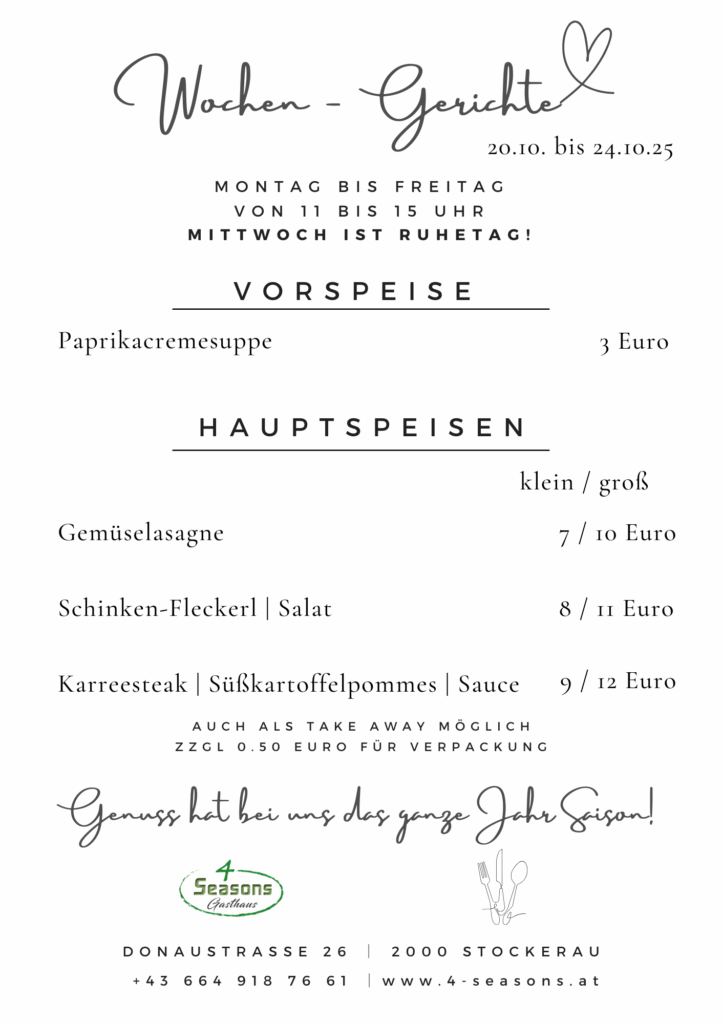 Wochen - Gerichte
20.10. bis 24.10.25

MONTAG BIS FREITAG
VON 11 BIS 15 UHR
MITTWOCH IST RUHETAG!

VORSPEISE

Paprikacremesuppe 3 Euro

HAUPTSPEISEN

klein / groß

Gemüselasagne 7 / 10 Euro

Schinken-Fleckerl | Salat 8 / 11 Euro

Karreesteak | Süßkartoffelpommes | Sauce 9 / 12 Euro

AUCH ALS TAKE AWAY MÖGLICH
ZZGL 0.50 EURO FÜR VERPACKUNG

Genuss hat bei uns das ganze Jahr Saison!

4 Seasons Gasthaus

DONAUSTRASSE 26 | 2000 STOCKERAU
+43 664 918 76 61 | www.4-seasons.at